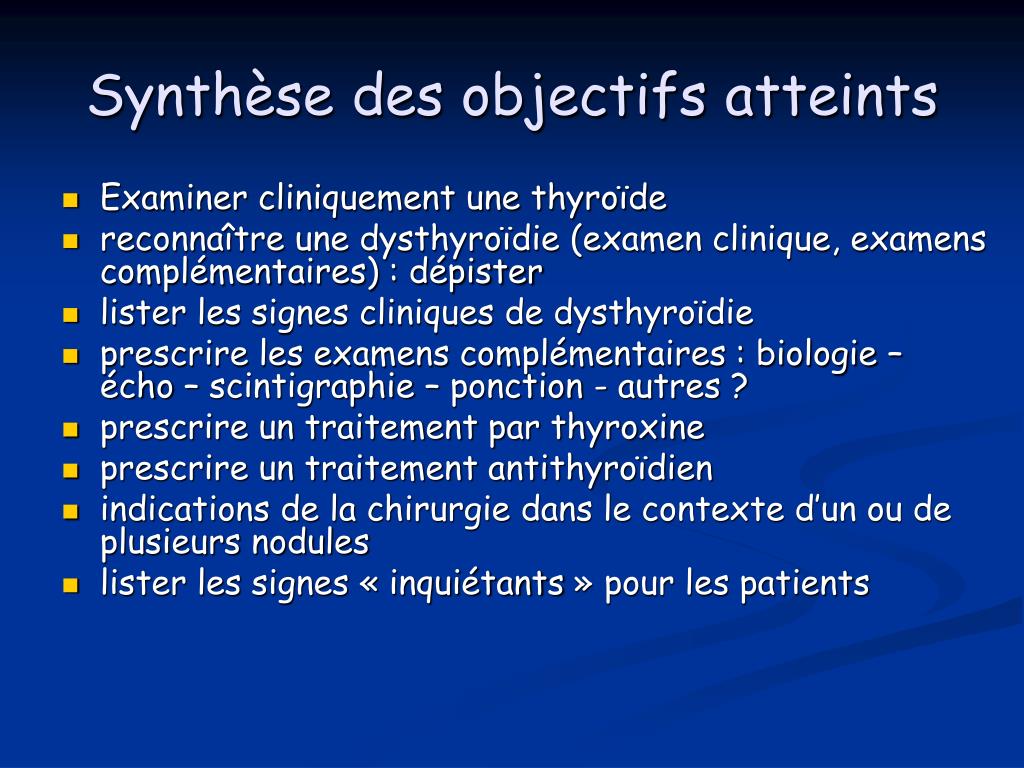 Synthèse des objectifs atteints

- Examiner cliniquement une thyroïde
- reconnaître une dysthyroïdie (examen clinique, examens complémentaires) : dépister
- lister les signes cliniques de dysthyroïdie
- prescrire les examens complémentaires : biologie – écho – scintigraphie – ponction - autres ?
- prescrire un traitement par thyroxine
- prescrire un traitement antithyroïdien
- indications de la chirurgie dans le contexte d'un ou de plusieurs nodules
- lister les signes « inquiétants » pour les patients